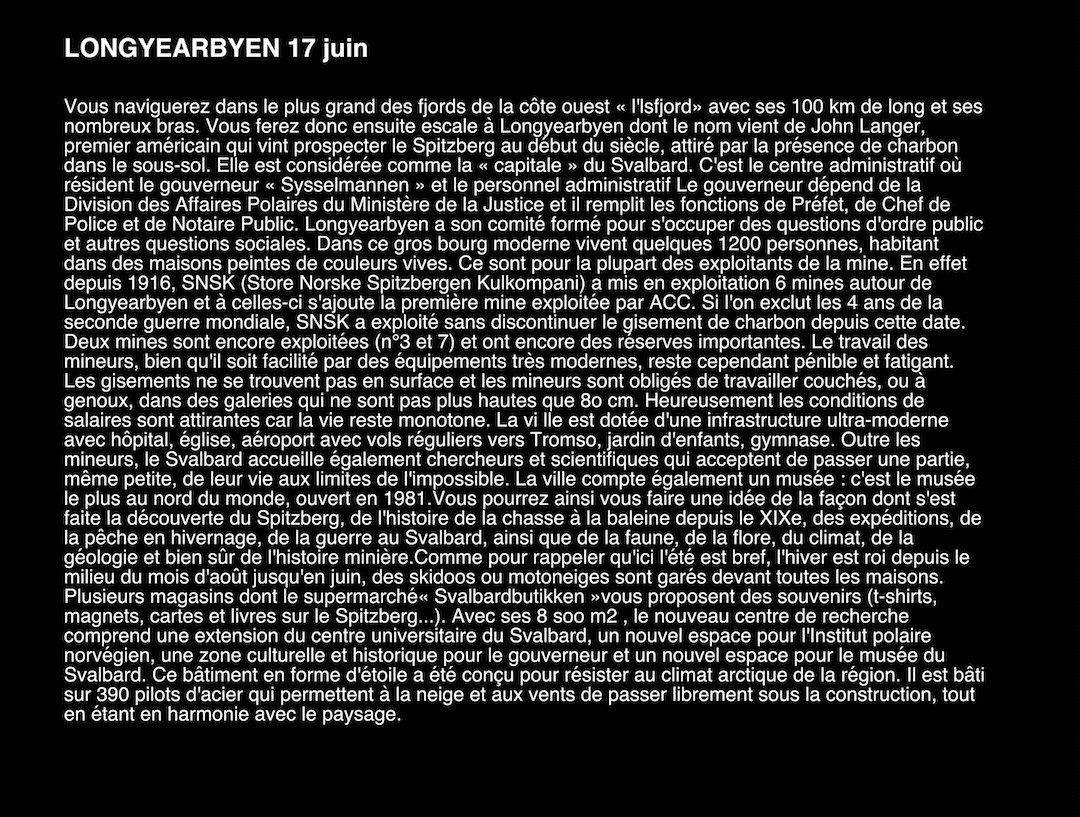 LONGYEARBYEN 17 juin

Vous naviguerez dans le plus grand des fjords de la côte ouest « l'Isfjord» avec ses 100 km de long et ses nombreux bras. Vous ferez donc ensuite escale à Longyearbyen dont le nom vient de John Langer, premier américain qui vint prospecter le Spitzberg au début du siècle, attiré par la présence de charbon dans le sous-sol. Elle est considérée comme la « capitale » du Svalbard. C'est le centre administratif où résident le gouverneur « Sysselmannen » et le personnel administratif Le gouverneur dépend de la Division des Affaires Polaires du Ministère de la Justice et il remplit les fonctions de Préfet, de Chef de Police et de Notaire Public. Longyearbyen a son comité formé pour s'occuper des questions d'ordre public et autres questions sociales. Dans ce gros bourg moderne vivent quelques 1200 personnes, habitant dans des maisons peintes de couleurs vives. Ce sont pour la plupart des exploitants de la mine. En effet depuis 1916, SNSK (Store Norske Spitzbergen Kulkompani) a mis en exploitation 6 mines autour de Longyearbyen et à celles-ci s'ajoute la première mine exploitée par ACC. Si l'on exclut les 4 ans de la seconde guerre mondiale, SNSK a exploité sans discontinuer le gisement de charbon depuis cette date. Deux mines sont encore exploitées (n°3 et 7) et ont encore des réserves importantes. Le travail des mineurs, bien qu'il soit facilité par des équipements très modernes, reste cependant pénible et fatigant. Les gisements ne se trouvent pas en surface et les mineurs sont obligés de travailler couchés, ou à genoux, dans des galeries qui ne sont pas plus hautes que 8o cm. Heureusement les conditions de salaires sont attirantes car la vie reste monotone. La vi lle est dotée d'une infrastructure ultra-moderne avec hôpital, église, aéroport avec vols réguliers vers Tromso, jardin d'enfants, gymnase. Outre les mineurs, le Svalbard accueille également chercheurs et scientifiques qui acceptent de passer une partie, même petite, de leur vie aux limites de l'impossible. La ville compte également un musée : c'est le musée le plus au nord du monde, ouvert en 1981.Vous pourrez ainsi vous faire une idée de la façon dont s'est faite la découverte du Spitzberg, de l'histoire de la chasse à la baleine depuis le XIXe, des expéditions, de la pêche en hivernage, de la guerre au Svalbard, ainsi que de la faune, de la flore, du climat, de la géologie et bien sûr de l'histoire minière.Comme pour rappeler qu'ici l'été est bref, l'hiver est roi depuis le milieu du mois d'août jusqu'en juin, des skidoos ou motoneiges sont garés devant toutes les maisons. Plusieurs magasins dont le supermarché« Svalbardbutikken »vous proposent des souvenirs (t-shirts, magnets, cartes et livres sur le Spitzberg...). Avec ses 8 soo m2 , le nouveau centre de recherche comprend une extension du centre universitaire du Svalbard, un nouvel espace pour l'Institut polaire norvégien, une zone culturelle et historique pour le gouverneur et un nouvel espace pour le musée du Svalbard. Ce bâtiment en forme d'étoile a été conçu pour résister au climat arctique de la région. Il est bâti sur 390 pilots d'acier qui permettent à la neige et aux vents de passer librement sous la construction, tout en étant en harmonie avec le paysage.